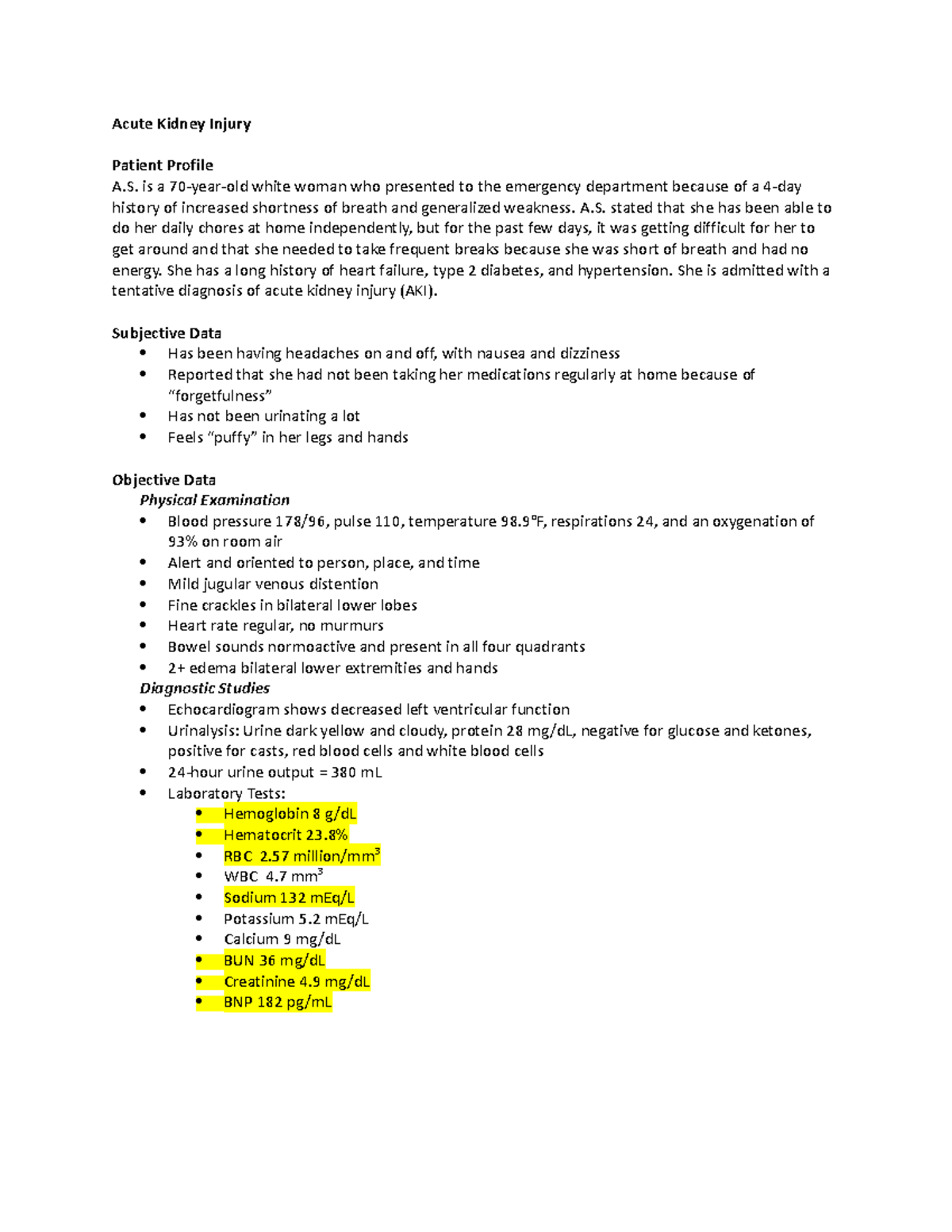 Acute Kidney Injury

Patient Profile
A.S. is a 70-year-old white woman who presented to the emergency department because of a 4-day history of increased shortness of breath and generalized weakness. A.S. stated that she has been able to do her daily chores at home independently, but for the past few days, it was getting difficult for her to get around and that she needed to take frequent breaks because she was short of breath and had no energy. She has a long history of heart failure, type 2 diabetes, and hypertension. She is admitted with a tentative diagnosis of acute kidney injury (AKI).

Subjective Data
• Has been having headaches on and off, with nausea and dizziness
• Reported that she had not been taking her medications regularly at home because of "forgetfulness"
• Has not been urinating a lot
• Feels "puffy" in her legs and hands

Objective Data
Physical Examination
• Blood pressure 178/96, pulse 110, temperature 98.9°F, respirations 24, and an oxygenation of 93% on room air
• Alert and oriented to person, place, and time
• Mild jugular venous distention
• Fine crackles in bilateral lower lobes
• Heart rate regular, no murmurs
• Bowel sounds normoactive and present in all four quadrants
• 2+ edema bilateral lower extremities and hands
Diagnostic Studies
• Echocardiogram shows decreased left ventricular function
• Urinalysis: Urine dark yellow and cloudy, protein 28 mg/dL, negative for glucose and ketones, positive for casts, red blood cells and white blood cells
• 24-hour urine output = 380 mL
• Laboratory Tests:
• Hemoglobin 8 g/dL
• Hematocrit 23.8%
• RBC 2.57 million/$mm^3$
• WBC 4.7 $mm^3$
• Sodium 132 mEq/L
• Potassium 5.2 mEq/L
• Calcium 9 mg/dL
• BUN 36 mg/dL
• Creatinine 4.9 mg/dL
• BNP 182 pg/mL